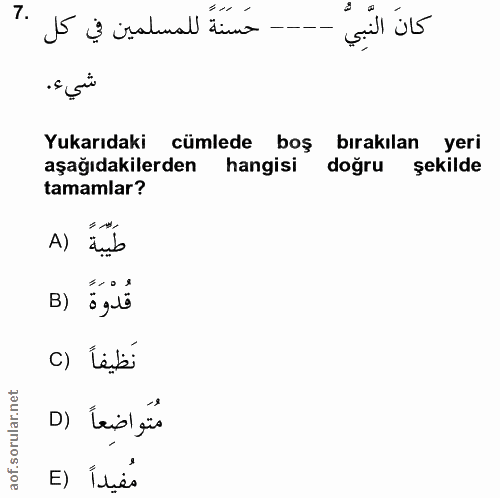 7. كانَ النَّبِيُّ ---- حَسَنَةً للمسلمين في كل شيء.

Yukarıdaki cümlede boş bırakılan yeri aşağıdakilerden hangisi doğru şekilde tamamlar?

A) طَيِّبَةً

B) قُدْوَةً

C) نَظيفاً

D) مُتَواضِعاً

E) مُفيداً

aof.sorular.net